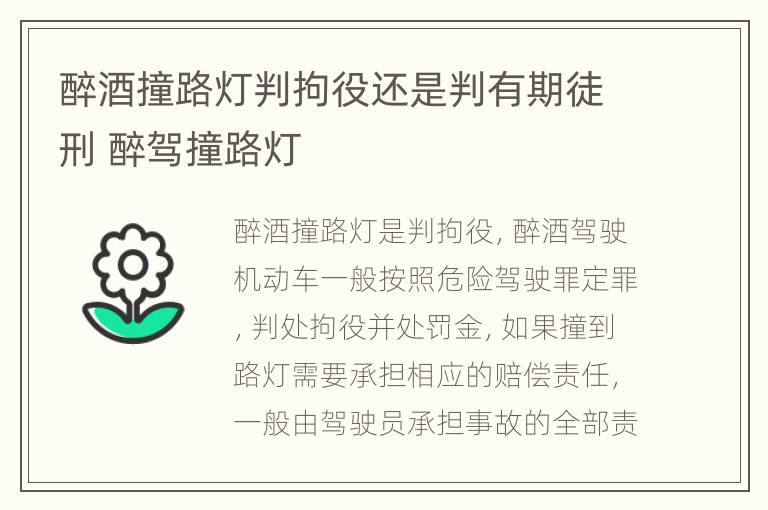 醉酒撞路灯判拘役还是判有期徒刑 醉驾撞路灯

醉酒撞路灯是判拘役, 醉酒驾驶机动车一般按照危险驾驶罪定罪, 判处拘役并处罚金, 如果撞到路灯需要承担相应的赔偿责任, 一般由驾驶员承担事故的全部责